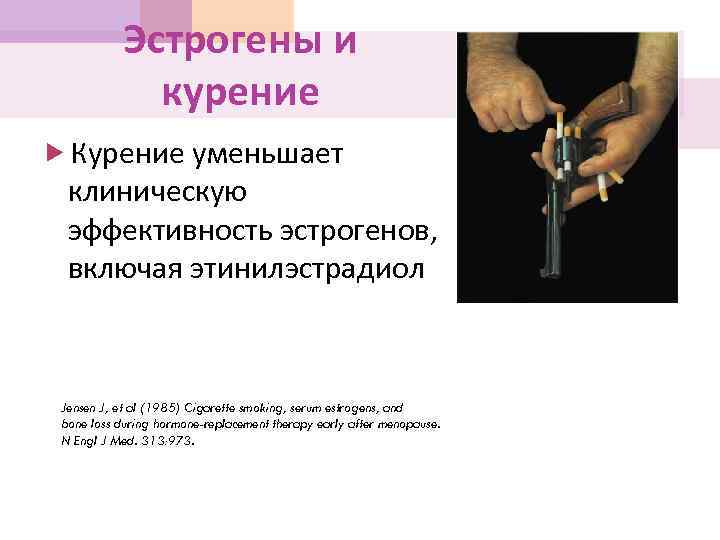 Эстрогены и курение

Курение уменьшает клиническую эффективность эстрогенов, включая этинилэстрадиол

Jensen J, et al (1985) Cigarette smoking, serum estrogens, and bone loss during hormone-replacement therapy early after menopause. N Engl J Med. 313:973.